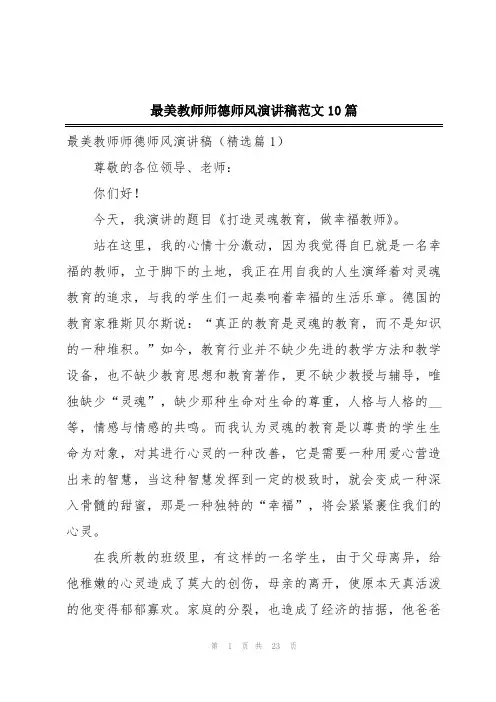 最美教师师德师风演讲稿范文10篇

最美教师师德师风演讲稿（精选篇1）

尊敬的各位领导、老师：

你们好！

今天，我演讲的题目《打造灵魂教育，做幸福教师》。

站在这里，我的心情十分激动，因为我觉得自已就是一名幸福的教师，立于脚下的土地，我正在用自我的人生演绎着对灵魂教育的追求，与我的学生们一起奏响着幸福的生活乐章。德国的教育家雅斯贝尔斯说：“真正的教育是灵魂的教育，而不是知识的一种堆积。”如今，教育行业并不缺少先进的教学方法和教学设备，也不缺少教育思想和教育著作，更不缺少教授与辅导，唯独缺少“灵魂”，缺少那种生命对生命的尊重，人格与人格的__等，情感与情感的共鸣。而我认为灵魂的教育是以尊贵的学生生命为对象，对其进行心灵的一种改善，它是需要一种用爱心营造出来的智慧，当这种智慧发挥到一定的极致时，就会变成一种深入骨髓的甜蜜，那是一种独特的“幸福”，将会紧紧裹住我们的心灵。

在我所教的班级里，有这样的一名学生，由于父母离异，给他稚嫩的心灵造成了莫大的创伤，母亲的离开，使原本天真活泼的他变得郁郁寡欢。家庭的分裂，也造成了经济的拮据，他爸爸

第 1 页 共 23 页